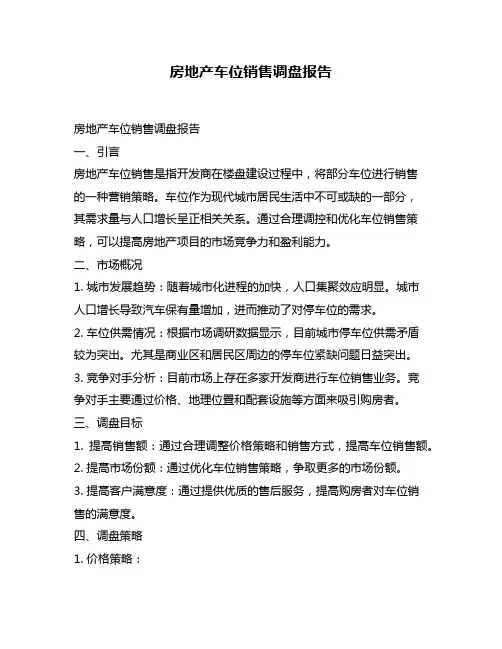 房地产车位销售调盘报告

房地产车位销售调盘报告

一、引言

房地产车位销售是指开发商在楼盘建设过程中，将部分车位进行销售的一种营销策略。车位作为现代城市居民生活中不可或缺的一部分，其需求量与人口增长呈正相关关系。通过合理调控和优化车位销售策略，可以提高房地产项目的市场竞争力和盈利能力。

二、市场概况

1. 城市发展趋势：随着城市化进程的加快，人口集聚效应明显。城市人口增长导致汽车保有量增加，进而推动了对停车位的需求。

2. 车位供需情况：根据市场调研数据显示，目前城市停车位供需矛盾较为突出。尤其是商业区和居民区周边的停车位紧缺问题日益突出。

3. 竞争对手分析：目前市场上存在多家开发商进行车位销售业务。竞争对手主要通过价格、地理位置和配套设施等方面来吸引购房者。

三、调盘目标

1. 提高销售额：通过合理调整价格策略和销售方式，提高车位销售额。

2. 提高市场份额：通过优化车位销售策略，争取更多的市场份额。

3. 提高客户满意度：通过提供优质的售后服务，提高购房者对车位销售的满意度。

四、调盘策略

1. 价格策略：